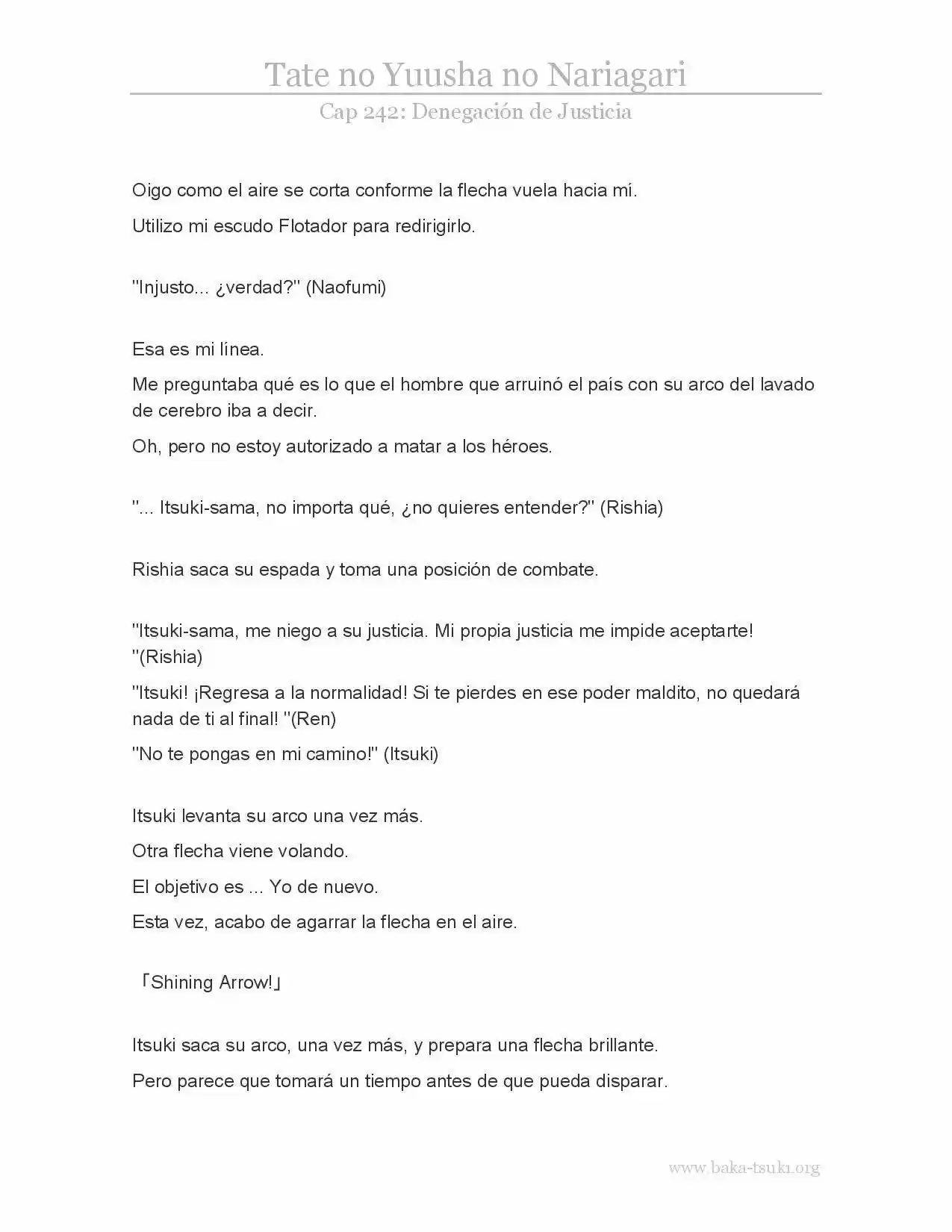 Tate no Yuusha no Nariagari

Cap 242: Denegación de Justicia

Oigo como el aire se corta conforme la flecha vuela hacia mí.

Utilizo mi escudo Flotador para redirigirlo.

"Injusto... ¿verdad?" (Naofumi)

Esa es mi línea.

Me preguntaba qué es lo que el hombre que arruinó el país con su arco del lavado de cerebro iba a decir.

Oh, pero no estoy autorizado a matar a los héroes.

"... Itsuki-sama, no importa qué, ¿no quieres entender?" (Rishia)

Rishia saca su espada y toma una posición de combate.

"Itsuki-sama, me niego a su justicia. Mi propia justicia me impide aceptarte! "(Rishia)

"Itsuki! ¡Regresa a la normalidad! Si te pierdes en ese poder maldito, no quedará nada de ti al final! "(Ren)

"No te pongas en mi camino!" (Itsuki)

Itsuki levanta su arco una vez más.

Otra flecha viene volando.

El objetivo es ... Yo de nuevo.

Esta vez, acabo de agarrar la flecha en el aire.

「Shining Arrow!」

Itsuki saca su arco, una vez más, y prepara una flecha brillante.

Pero parece que tomará un tiempo antes de que pueda disparar.

www.baka-tsuki.org